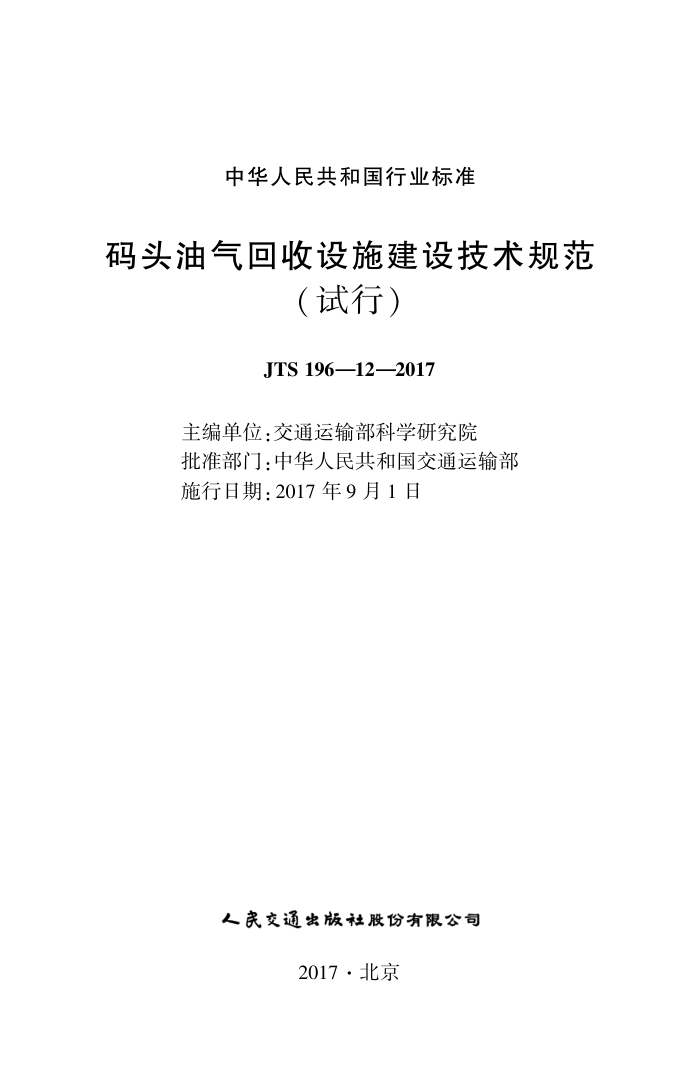 中华人民共和国行业标准

码头油气回收设施建设技术规范
(试行)

JTS 196—12—2017

主编单位:交通运输部科学研究院
批准部门:中华人民共和国交通运输部
施行日期:2017年9月1日

人民交通出版社股份有限公司

2017·北京